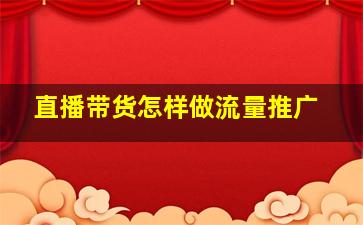 直播带货怎样做流量推广